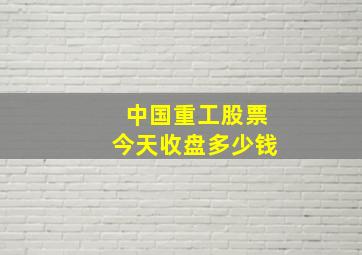 中国重工股票
今天收盘多少钱